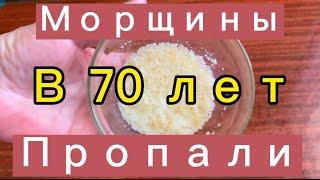 Морщины

В 70 лет

Пропали